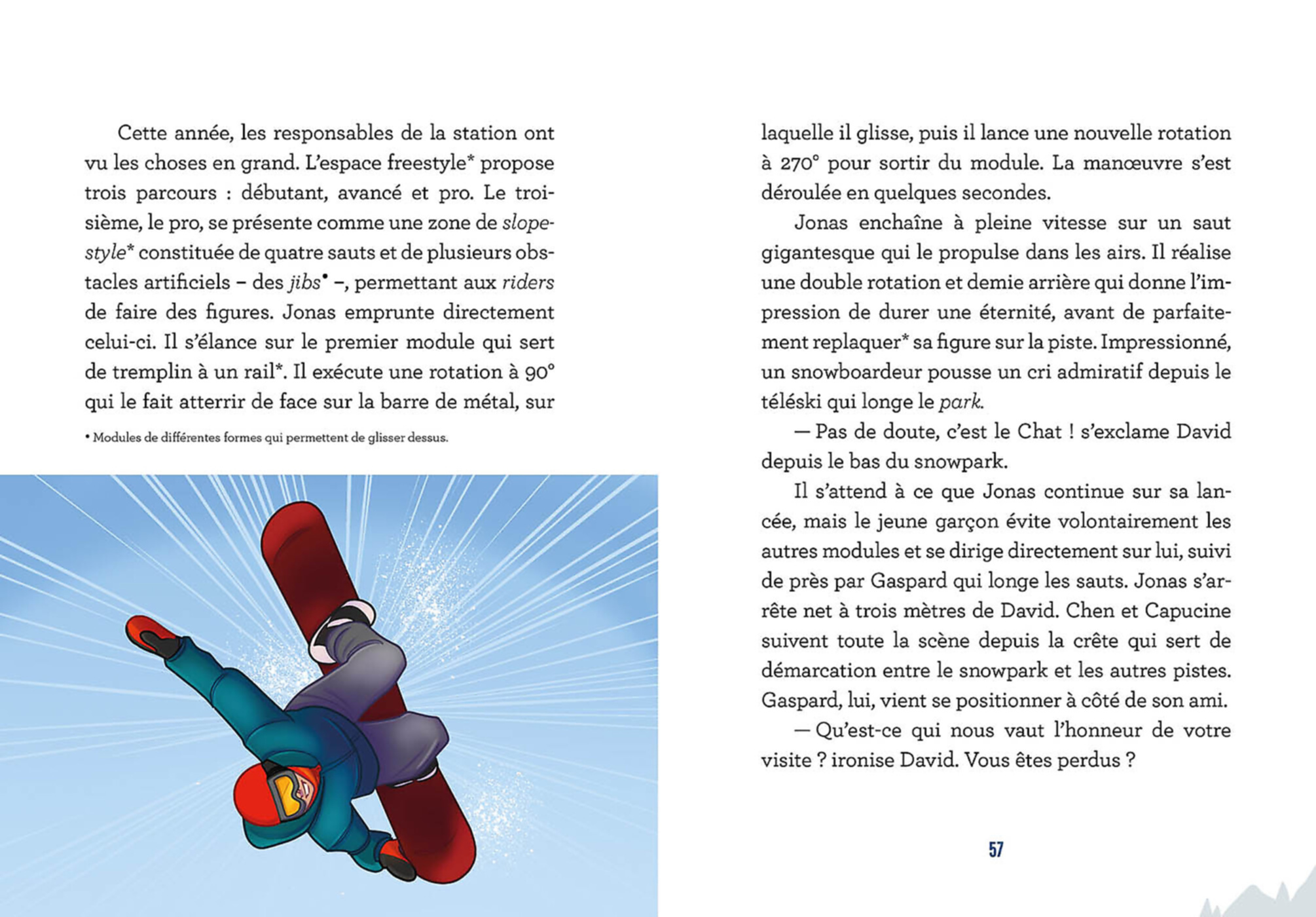 Cette année, les responsables de la station ont vu les choses en grand. L'espace freestyle* propose trois parcours : débutant, avancé et pro. Le troisième, le pro, se présente comme une zone de slopestyle* constituée de quatre sauts et de plusieurs obstacles artificiels – des jibs• –, permettant aux riders de faire des figures. Jonas emprunte directement celui-ci. Il s'élance sur le premier module qui sert de tremplin à un rail*. Il exécute une rotation à 90° qui le fait atterrir de face sur la barre de métal, sur

• Modules de différentes formes qui permettent de glisser dessus.

laquelle il glisse, puis il lance une nouvelle rotation à 270° pour sortir du module. La manœuvre s'est déroulée en quelques secondes.

Jonas enchaîne à pleine vitesse sur un saut gigantesque qui le propulse dans les airs. Il réalise une double rotation et demie arrière qui donne l'impression de durer une éternité, avant de parfaitement replaquer* sa figure sur la piste. Impressionné, un snowboardeur pousse un cri admiratif depuis le téléski qui longe le park.

— Pas de doute, c'est le Chat ! s'exclame David depuis le bas du snowpark.

Il s'attend à ce que Jonas continue sur sa lancée, mais le jeune garçon évite volontairement les autres modules et se dirige directement sur lui, suivi de près par Gaspard qui longe les sauts. Jonas s'arrête net à trois mètres de David. Chen et Capucine suivent toute la scène depuis la crête qui sert de démarcation entre le snowpark et les autres pistes. Gaspard, lui, vient se positionner à côté de son ami.

— Qu'est-ce qui nous vaut l'honneur de votre visite ? ironise David. Vous êtes perdus ?

57